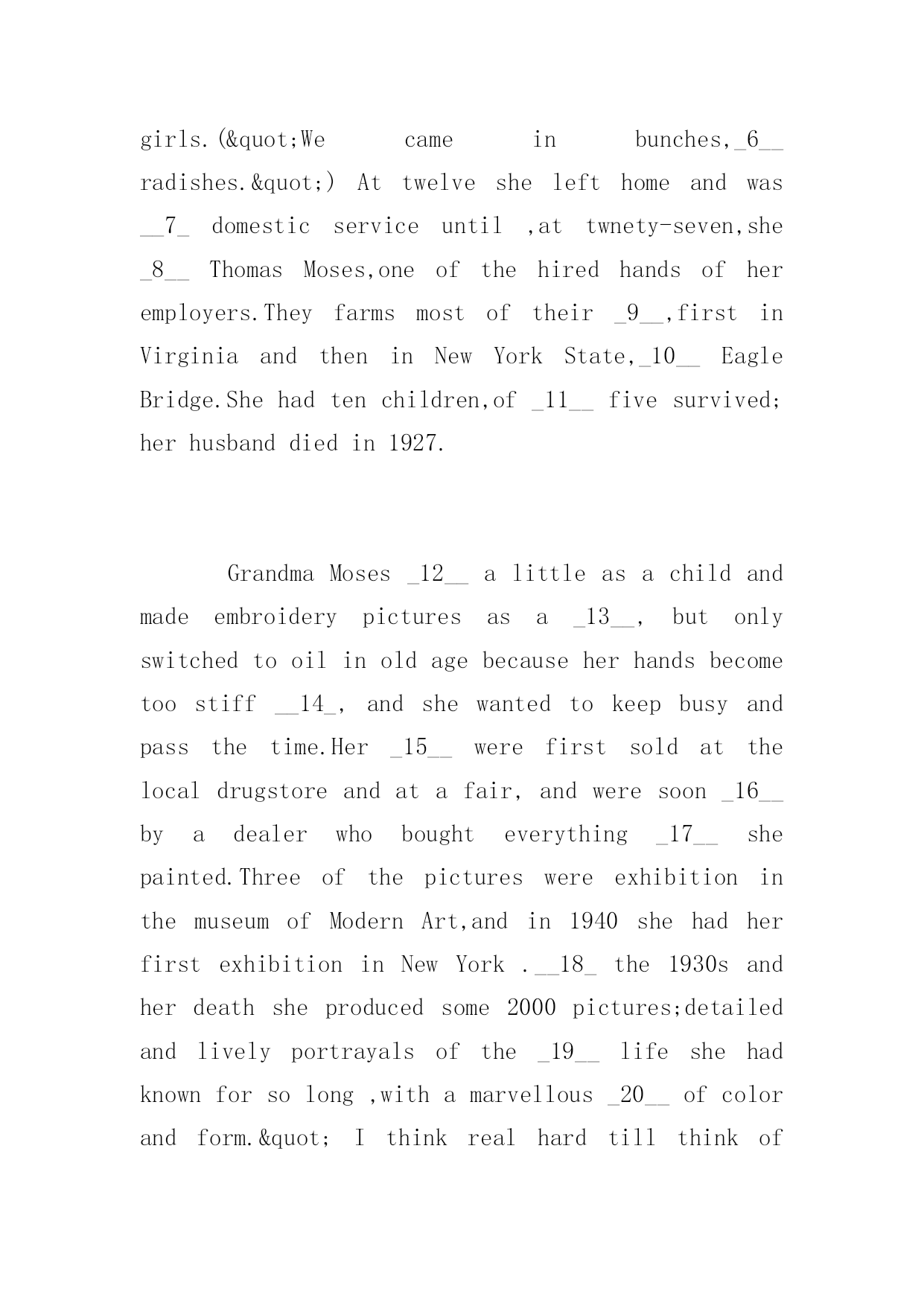 girls.(&quot;We came in bunches,_6__ radishes.&quot;) At twelve she left home and was __7_ domestic service until ,at twnety-seven,she _8__ Thomas Moses,one of the hired hands of her employers.They farms most of their _9__,first in Virginia and then in New York State,_10__ Eagle Bridge.She had ten children,of _11__ five survived; her husband died in 1927.

Grandma Moses _12__ a little as a child and made embroidery pictures as a _13__, but only switched to oil in old age because her hands become too stiff __14_, and she wanted to keep busy and pass the time.Her _15__ were first sold at the local drugstore and at a fair, and were soon _16__ by a dealer who bought everything _17__ she painted.Three of the pictures were exhibition in the museum of Modern Art,and in 1940 she had her first exhibition in New York .__18_ the 1930s and her death she produced some 2000 pictures;detailed and lively portrayals of the _19__ life she had known for so long ,with a marvellous _20__ of color and form.&quot; I think real hard till think of